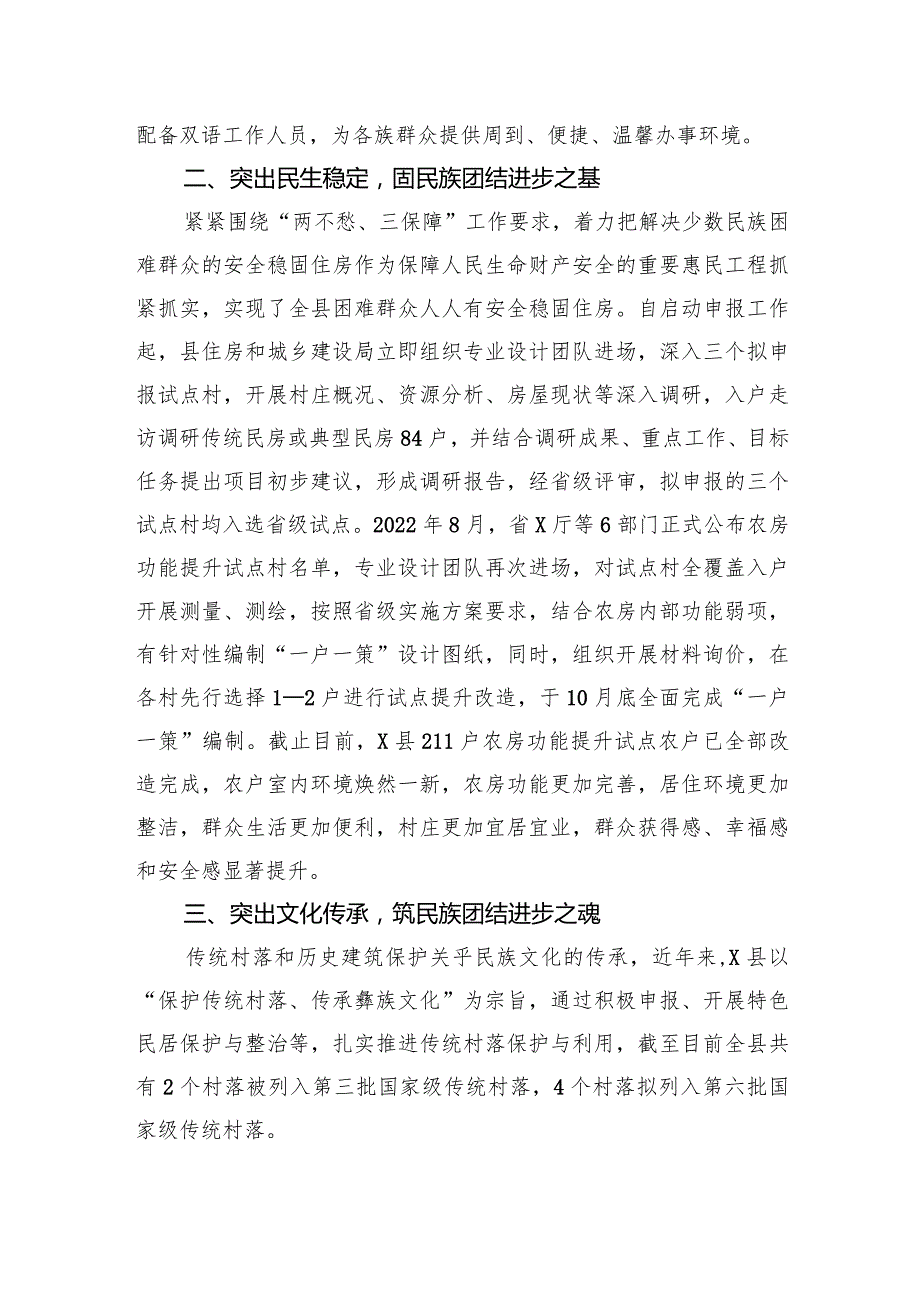 配备双语工作人员，为各族群众提供周到、便捷、温馨办事环境。

二、突出民生稳定，固民族团结进步之基

紧紧围绕“两不愁、三保障”工作要求，着力把解决少数民族困难群众的安全稳固住房作为保障人民生命财产安全的重要惠民工程抓紧抓实，实现了全县困难群众人人有安全稳固住房。自启动申报工作起，县住房和城乡建设局立即组织专业设计团队进场，深入三个拟申报试点村，开展村庄概况、资源分析、房屋现状等深入调研，入户走访调研传统民房或典型民房84户，并结合调研成果、重点工作、目标任务提出项目初步建议，形成调研报告，经省级评审，拟申报的三个试点村均入选省级试点。2022年8月，省X厅等6部门正式公布农房功能提升试点村名单，专业设计团队再次进场，对试点村全覆盖入户开展测量、测绘，按照省级实施方案要求，结合农房内部功能弱项，有针对性编制“一户一策”设计图纸，同时，组织开展材料询价，在各村先行选择1—2户进行试点提升改造，于10月底全面完成“一户一策”编制。截止目前，X县211户农房功能提升试点农户已全部改造完成，农户室内环境焕然一新，农房功能更加完善，居住环境更加整洁，群众生活更加便利，村庄更加宜居宜业，群众获得感、幸福感和安全感显著提升。

三、突出文化传承，筑民族团结进步之魂

传统村落和历史建筑保护关乎民族文化的传承，近年来，X县以“保护传统村落、传承彝族文化”为宗旨，通过积极申报、开展特色民居保护与整治等，扎实推进传统村落保护与利用，截至目前全县共有2个村落被列入第三批国家级传统村落，4个村落拟列入第六批国家级传统村落。